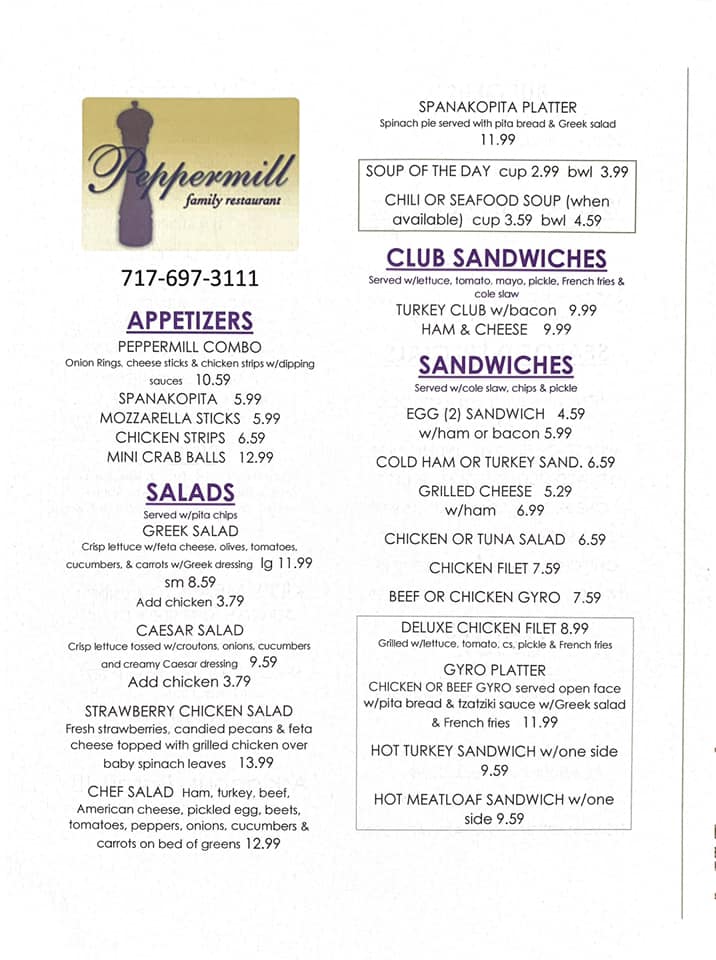 Peppermill
family restaurant

717-697-3111

APPETIZERS

PEPPERMILL COMBO
Onion Rings, cheese sticks & chicken strips w/dipping sauces 10.59

SPANAKOPITA 5.99

MOZZARELLA STICKS 5.99

CHICKEN STRIPS 6.59

MINI CRAB BALLS 12.99

SALADS
Served w/pita chips

GREEK SALAD
Crisp lettuce w/feta cheese, olives, tomatoes, cucumbers, & carrots w/Greek dressing lg 11.99
sm 8.59
Add chicken 3.79

CAESAR SALAD
Crisp lettuce tossed w/croutons, onions, cucumbers and creamy Caesar dressing 9.59
Add chicken 3.79

STRAWBERRY CHICKEN SALAD
Fresh strawberries, candied pecans & feta cheese topped with grilled chicken over baby spinach leaves 13.99

CHEF SALAD Ham, turkey, beef, American cheese, pickled egg, beets, tomatoes, peppers, onions, cucumbers & carrots on bed of greens 12.99

SPANAKOPITA PLATTER
Spinach pie served with pita bread & Greek salad
11.99

SOUP OF THE DAY cup 2.99 bwl 3.99

CHILI OR SEAFOOD SOUP (when available) cup 3.59 bwl 4.59

CLUB SANDWICHES
Served w/lettuce, tomato, mayo, pickle, French fries & cole slaw

TURKEY CLUB w/bacon 9.99

HAM & CHEESE 9.99

SANDWICHES
Served w/cole slaw, chips & pickle

EGG (2) SANDWICH 4.59
w/ham or bacon 5.99

COLD HAM OR TURKEY SAND. 6.59

GRILLED CHEESE 5.29
w/ham 6.99

CHICKEN OR TUNA SALAD 6.59

CHICKEN FILET 7.59

BEEF OR CHICKEN GYRO 7.59

DELUXE CHICKEN FILET 8.99
Grilled w/lettuce, tomato, cs, pickle & French fries

GYRO PLATTER
CHICKEN OR BEEF GYRO served open face w/pita bread & tzatziki sauce w/Greek salad & French fries 11.99

HOT TURKEY SANDWICH w/one side
9.59

HOT MEATLOAF SANDWICH w/one side 9.59